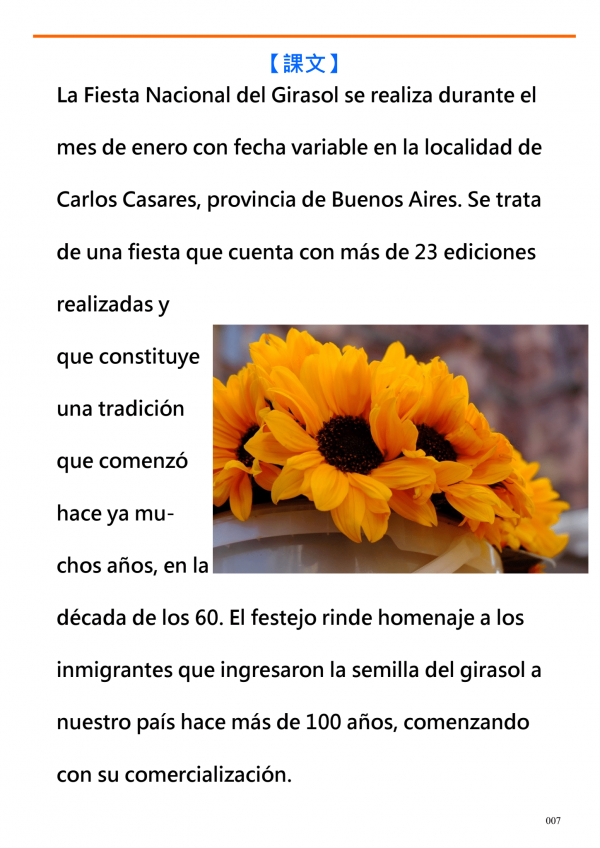 【課文】

La Fiesta Nacional del Girasol se realiza durante el mes de enero con fecha variable en la localidad de Carlos Casares, provincia de Buenos Aires. Se trata de una fiesta que cuenta con más de 23 ediciones realizadas y que constituye una tradición que comenzó hace ya muchos años, en la década de los 60. El festejo rinde homenaje a los inmigrantes que ingresaron la semilla del girasol a nuestro país hace más de 100 años, comenzando con su comercialización.

007